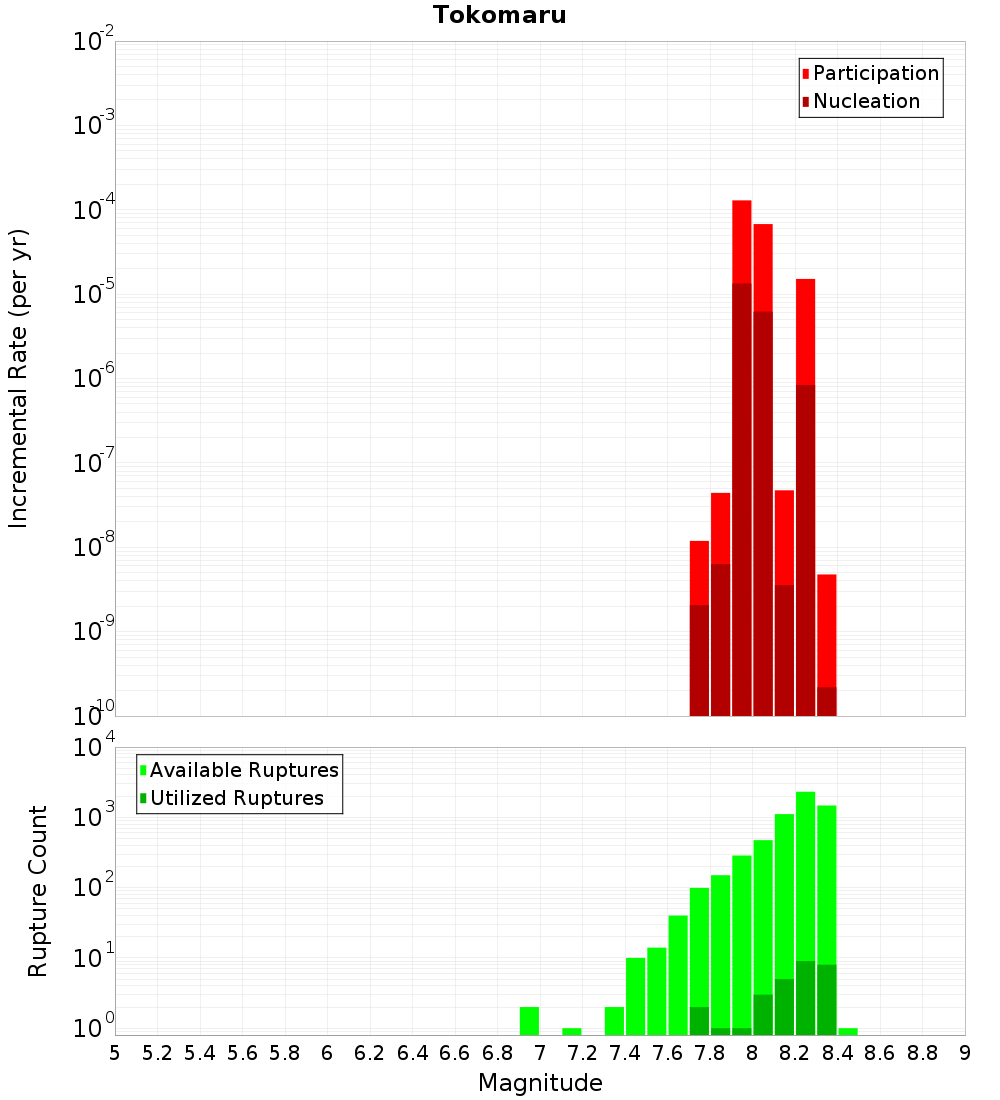 Tokomaru

Participation
Nucleation

Incremental Rate (per yr)

$10^{-2}$
$10^{-3}$
$10^{-4}$
$10^{-5}$
$10^{-6}$
$10^{-7}$
$10^{-8}$
$10^{-9}$
$10^{-10}$

Available Ruptures
Utilized Ruptures

Rupture Count

$10^{4}$
$10^{3}$
$10^{2}$
$10^{1}$
$10^{0}$

5 5.2 5.4 5.6 5.8 6 6.2 6.4 6.6 6.8 7 7.2 7.4 7.6 7.8 8 8.2 8.4 8.6 8.8 9

Magnitude